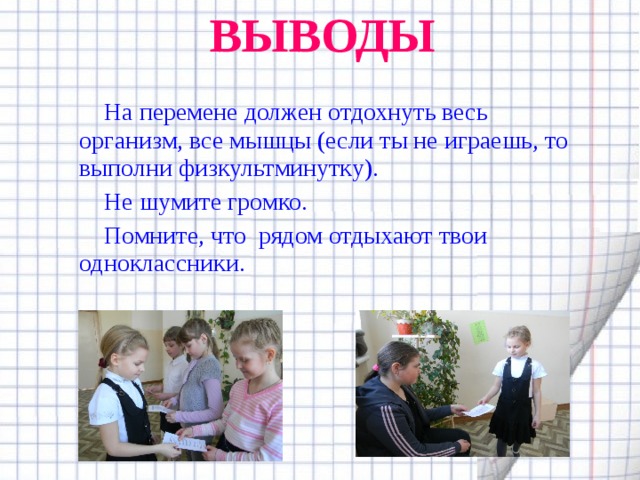 ВЫВОДЫ

На перемене должен отдохнуть весь организм, все мышцы (если ты не играешь, то выполни физкультминутку).

Не шумите громко.

Помните, что рядом отдыхают твои одноклассники.